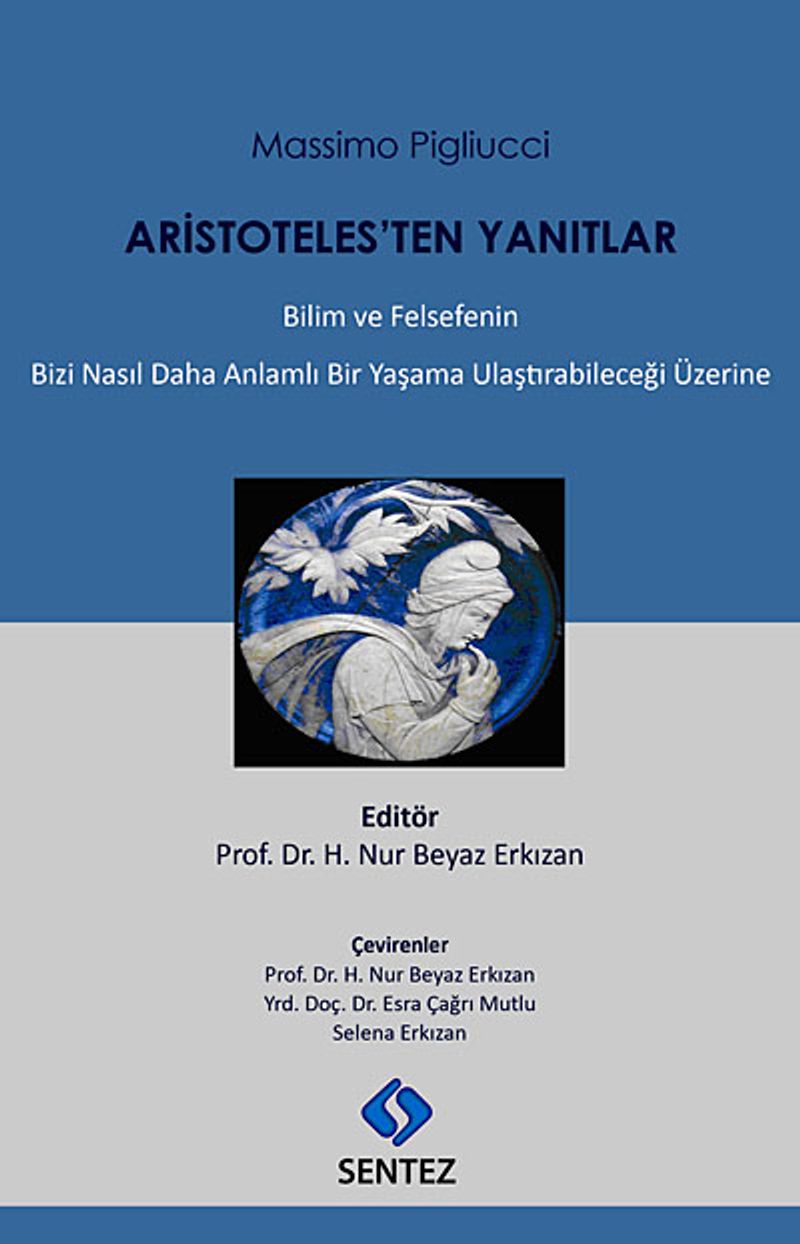 Massimo Pigliucci

ARİSTOTELES'TEN YANITLAR

Bilim ve Felsefenin

Bizi Nasıl Daha Anlamlı Bir Yaşama Ulaştırabileceği Üzerine

Editör
Prof. Dr. H. Nur Beyaz Erkızan

Çevirenler
Prof. Dr. H. Nur Beyaz Erkızan
Yrd. Doç. Dr. Esra Çağrı Mutlu
Selena Erkızan

SENTEZ